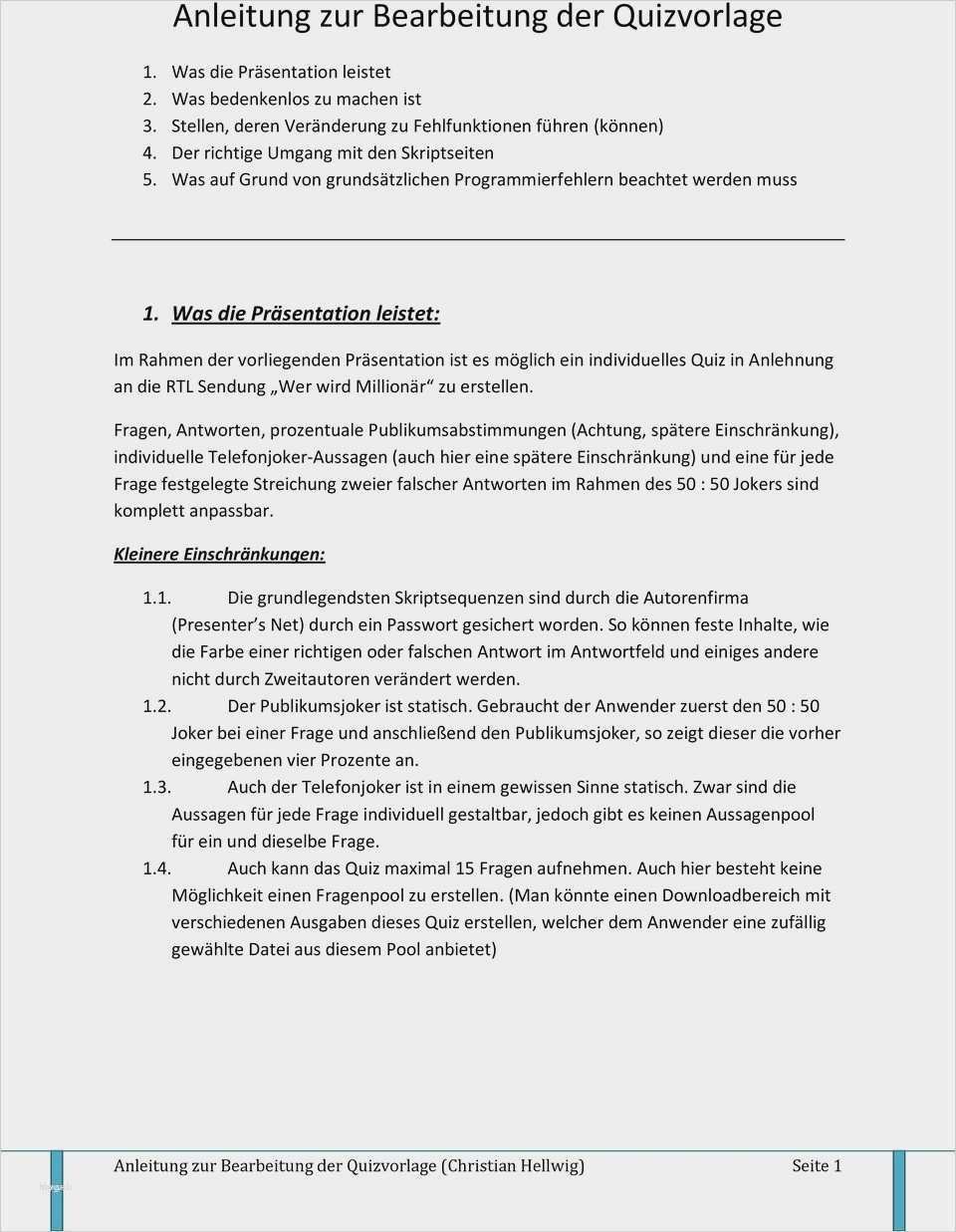 Anleitung zur Bearbeitung der Quizvorlage

1. Was die Präsentation leistet
2. Was bedenkenlos zu machen ist
3. Stellen, deren Veränderung zu Fehlfunktionen führen (können)
4. Der richtige Umgang mit den Skriptseiten
5. Was auf Grund von grundsätzlichen Programmierfehlern beachtet werden muss

1. Was die Präsentation leistet:

Im Rahmen der vorliegenden Präsentation ist es möglich ein individuelles Quiz in Anlehnung an die RTL Sendung „Wer wird Millionär“ zu erstellen.

Fragen, Antworten, prozentuale Publikumsabstimmungen (Achtung, spätere Einschränkung), individuelle Telefonjoker-Aussagen (auch hier eine spätere Einschränkung) und eine für jede Frage festgelegte Streichung zweier falscher Antworten im Rahmen des 50 : 50 Jokers sind komplett anpassbar.

Kleinere Einschränkungen:

1.1. Die grundlegendsten Skriptsequenzen sind durch die Autorenfirma (Presenter’s Net) durch ein Passwort gesichert worden. So können feste Inhalte, wie die Farbe einer richtigen oder falschen Antwort im Antwortfeld und einiges andere nicht durch Zweitautoren verändert werden.
1.2. Der Publikumsjoker ist statisch. Gebraucht der Anwender zuerst den 50 : 50 Joker bei einer Frage und anschließend den Publikumsjoker, so zeigt dieser die vorher eingegebenen vier Prozente an.
1.3. Auch der Telefonjoker ist in einem gewissen Sinne statisch. Zwar sind die Aussagen für jede Frage individuell gestaltbar, jedoch gibt es keinen Aussagenpool für ein und dieselbe Frage.
1.4. Auch kann das Quiz maximal 15 Fragen aufnehmen. Auch hier besteht keine Möglichkeit einen Fragenpool zu erstellen. (Man könnte einen Downloadbereich mit verschiedenen Ausgaben dieses Quiz erstellen, welcher dem Anwender eine zufällig gewählte Datei aus diesem Pool anbietet)

Anleitung zur Bearbeitung der Quizvorlage (Christian Hellwig) Seite 1